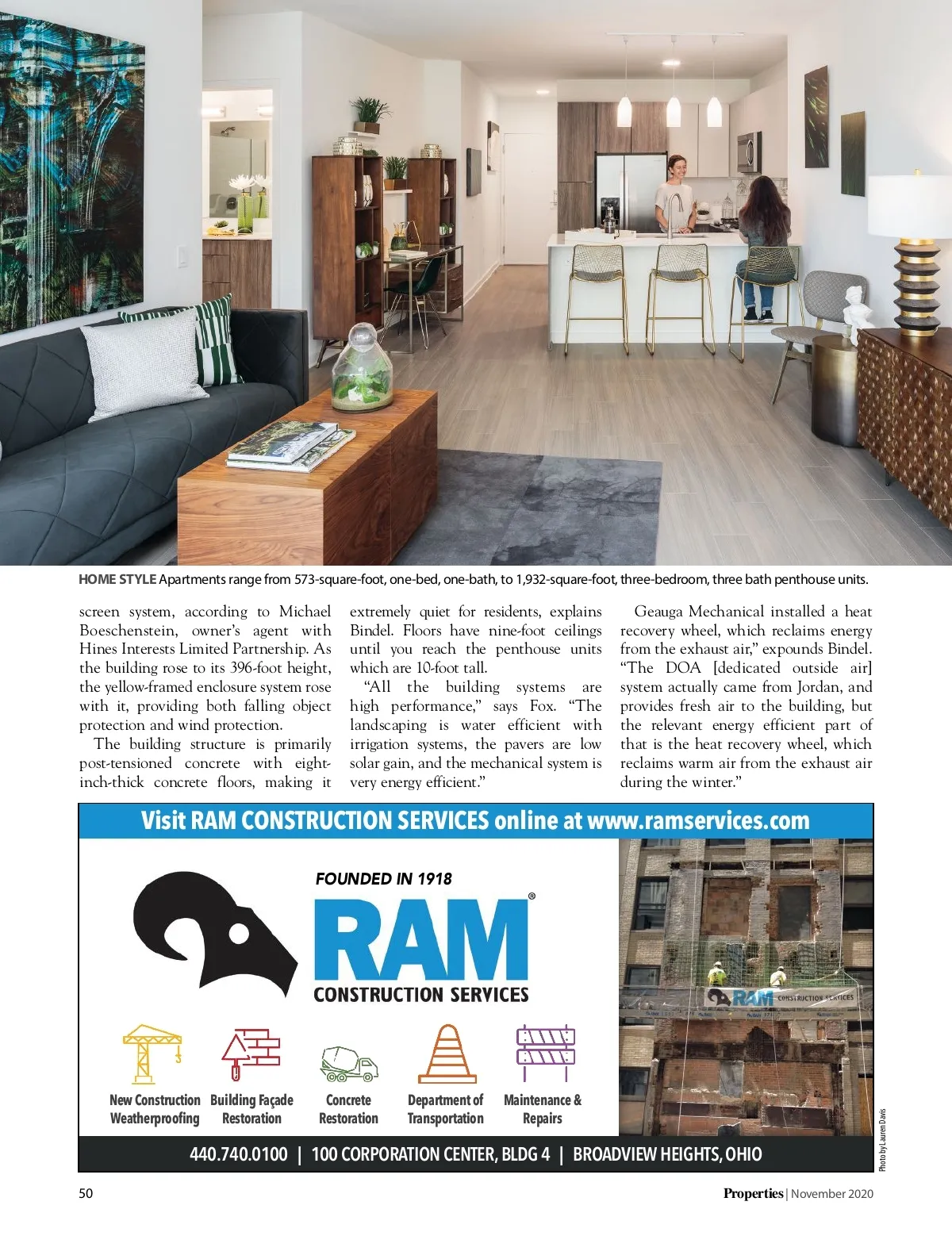 HOME STYLE Apartments range from 573-square-foot, one-bed, one-bath, to 1,932-square-foot, three-bedroom, three bath penthouse units.

screen system, according to Michael Boeschenstein, owner's agent with Hines Interests Limited Partnership. As the building rose to its 396-foot height, the yellow-framed enclosure system rose with it, providing both falling object protection and wind protection.

The building structure is primarily post-tensioned concrete with eight-inch-thick concrete floors, making it extremely quiet for residents, explains Bindel. Floors have nine-foot ceilings until you reach the penthouse units which are 10-foot tall.

"All the building systems are high performance," says Fox. "The landscaping is water efficient with irrigation systems, the pavers are low solar gain, and the mechanical system is very energy efficient."

Geauga Mechanical installed a heat recovery wheel, which reclaims energy from the exhaust air," expounds Bindel. "The DOA [dedicated outside air] system actually came from Jordan, and provides fresh air to the building, but the relevant energy efficient part of that is the heat recovery wheel, which reclaims warm air from the exhaust air during the winter."

Visit RAM CONSTRUCTION SERVICES online at www.ramservices.com

FOUNDED IN 1918

RAM®

CONSTRUCTION SERVICES

New Construction Weatherproofing

Building Façade Restoration

Concrete Restoration

Department of Transportation

Maintenance & Repairs

RAM CONSTRUCTION SERVICES

440.740.0100 | 100 CORPORATION CENTER, BLDG 4 | BROADVIEW HEIGHTS, OHIO

Photo by Lauren Davis

50

Properties | November 2020